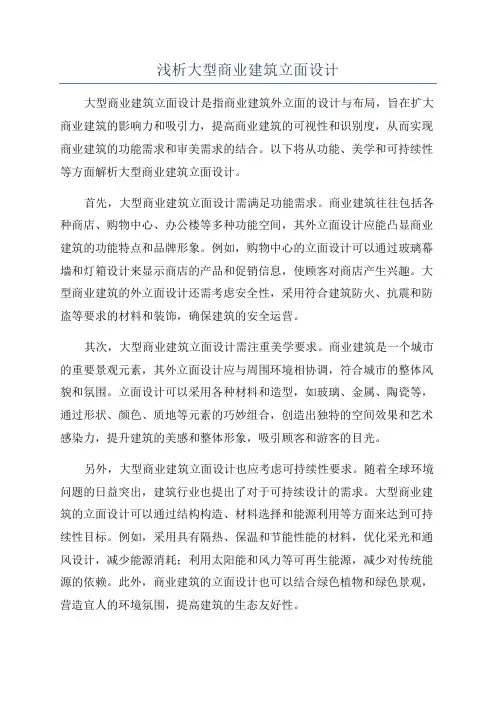 浅析大型商业建筑立面设计

大型商业建筑立面设计是指商业建筑外立面的设计与布局，旨在扩大商业建筑的影响力和吸引力，提高商业建筑的可视性和识别度，从而实现商业建筑的功能需求和审美需求的结合。以下将从功能、美学和可持续性等方面解析大型商业建筑立面设计。

首先，大型商业建筑立面设计需满足功能需求。商业建筑往往包括各种商店、购物中心、办公楼等多种功能空间，其外立面设计应能凸显商业建筑的功能特点和品牌形象。例如，购物中心的立面设计可以通过玻璃幕墙和灯箱设计来显示商店的产品和促销信息，使顾客对商店产生兴趣。大型商业建筑的外立面设计还需考虑安全性，采用符合建筑防火、抗震和防盗等要求的材料和装饰，确保建筑的安全运营。

其次，大型商业建筑立面设计需注重美学要求。商业建筑是一个城市的重要景观元素，其外立面设计应与周围环境相协调，符合城市的整体风貌和氛围。立面设计可以采用各种材料和造型，如玻璃、金属、陶瓷等，通过形状、颜色、质地等元素的巧妙组合，创造出独特的空间效果和艺术感染力，提升建筑的美感和整体形象，吸引顾客和游客的目光。

另外，大型商业建筑立面设计也应考虑可持续性要求。随着全球环境问题的日益突出，建筑行业也提出了对于可持续设计的需求。大型商业建筑的立面设计可以通过结构构造、材料选择和能源利用等方面来达到可持续性目标。例如，采用具有隔热、保温和节能性能的材料，优化采光和通风设计，减少能源消耗；利用太阳能和风力等可再生能源，减少对传统能源的依赖。此外，商业建筑的立面设计也可以结合绿色植物和绿色景观，营造宜人的环境氛围，提高建筑的生态友好性。